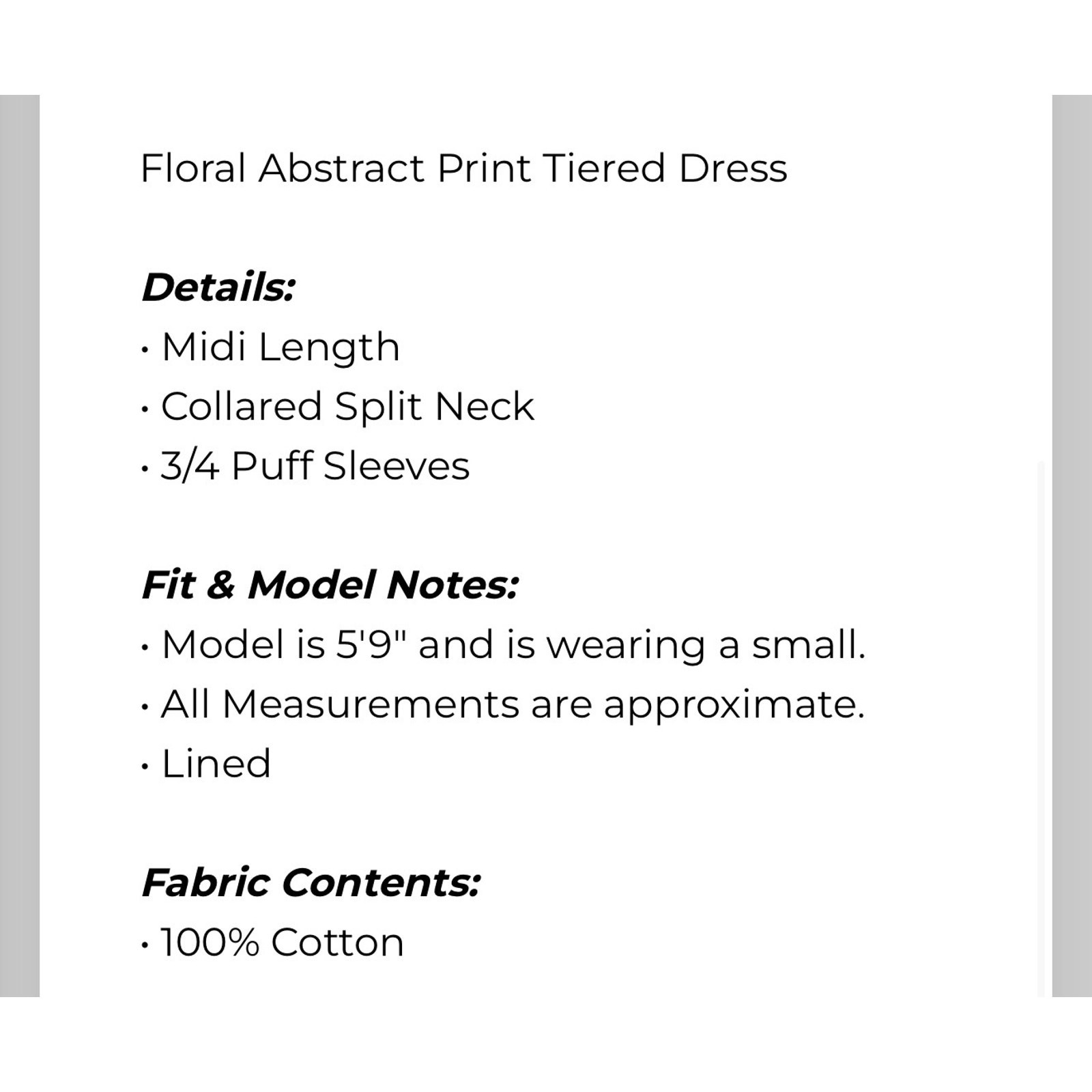 Floral Abstract Print Tiered Dress

Details:
• Midi Length
• Collared Split Neck
• 3/4 Puff Sleeves

Fit & Model Notes:
• Model is 5'9" and is wearing a small.
• All Measurements are approximate.
• Lined

Fabric Contents:
• 100% Cotton